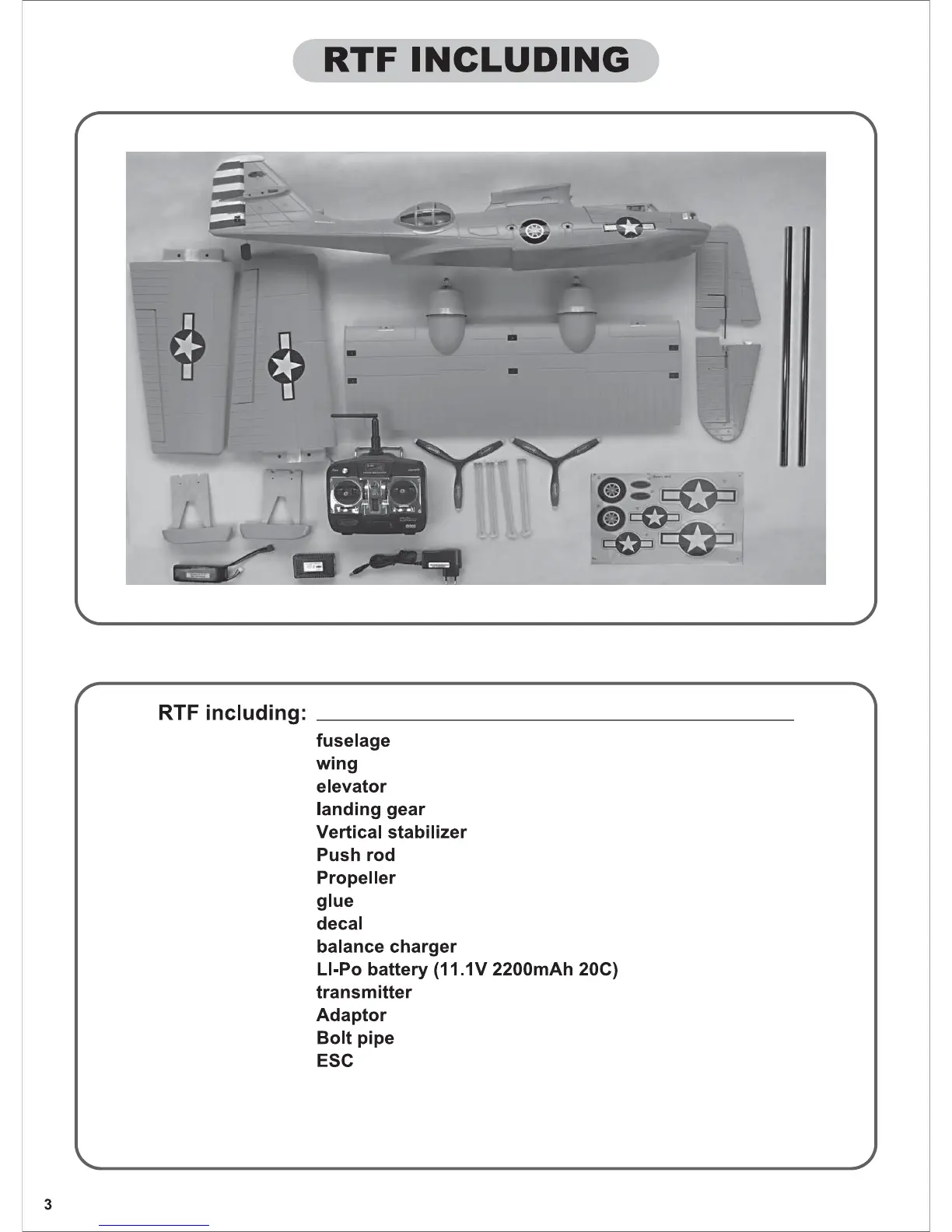 RTF INCLUDING

RTF including:

fuselage
wing
elevator
landing gear
Vertical stabilizer
Push rod
Propeller
glue
decal
balance charger
LI-Po battery (11.1V 2200mAh 20C)
transmitter
Adaptor
Bolt pipe
ESC

3